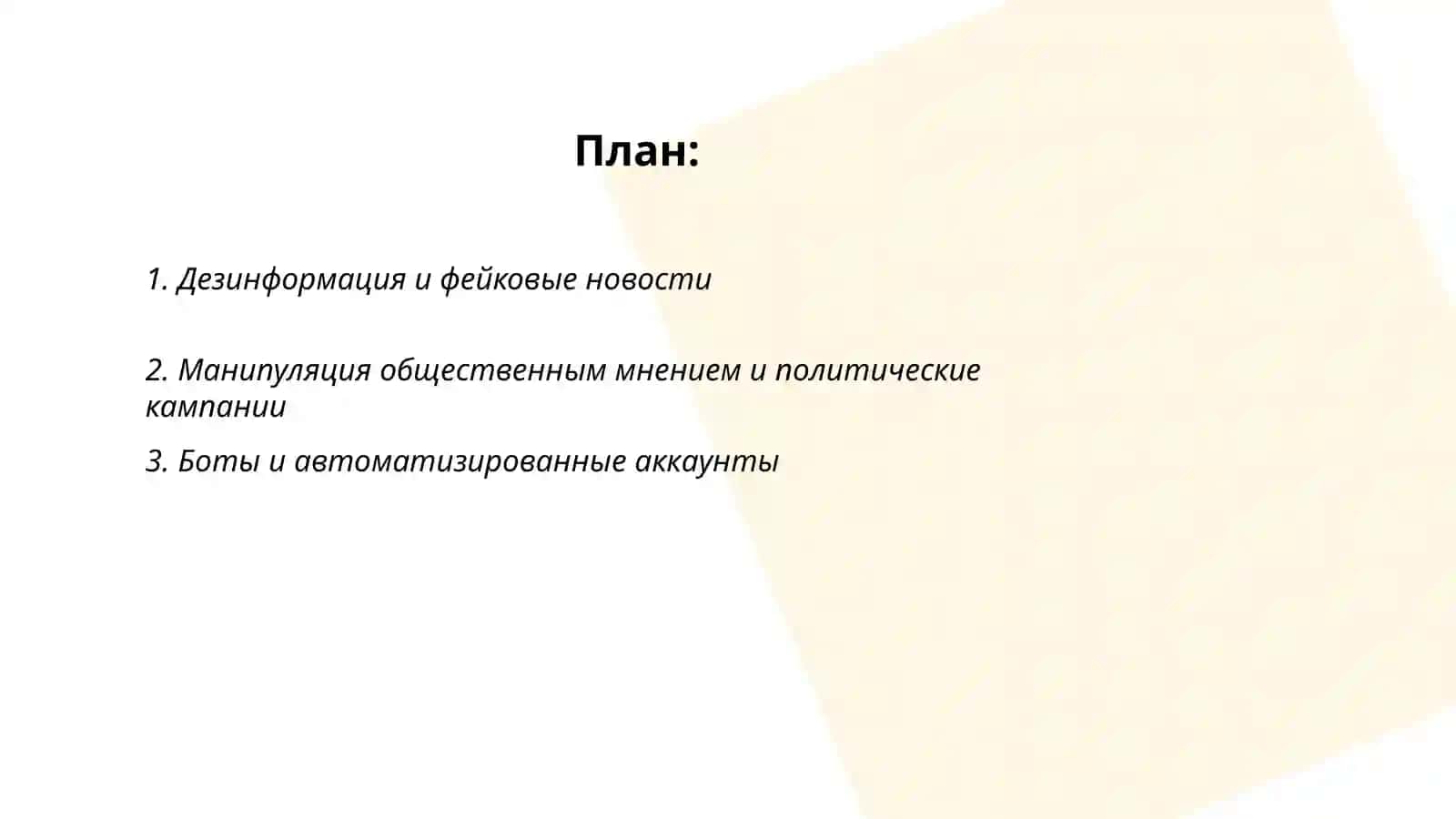 План:

1. Дезинформация и фейковые новости

2. Манипуляция общественным мнением и политические кампании

3. Боты и автоматизированные аккаунты